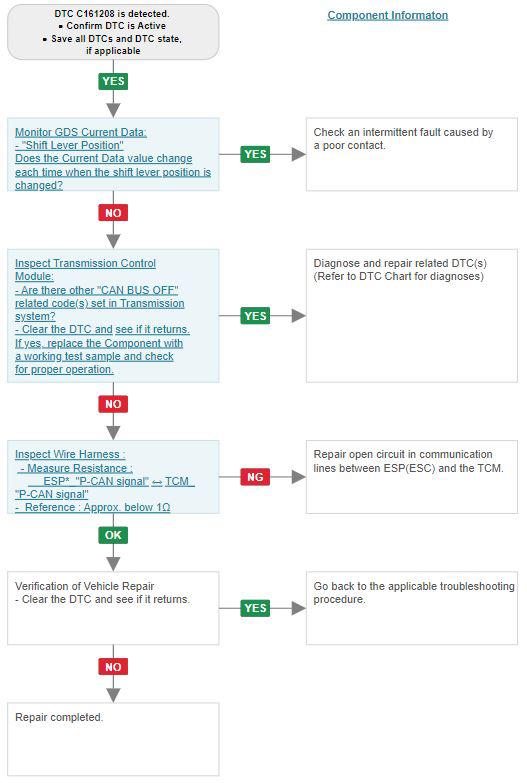 DTC C161208 is detected.
• Confirm DTC is Active
• Save all DTCs and DTC state, if applicable

Component Informaton

YES

Monitor GDS Current Data:
- "Shift Lever Position"
Does the Current Data value change each time when the shift lever position is changed?

YES

Check an intermittent fault caused by a poor contact.

NO

Inspect Transmission Control Module:
- Are there other "CAN BUS OFF" related code(s) set in Transmission system?
- Clear the DTC and see if it returns. If yes, replace the Component with a working test sample and check for proper operation.

YES

Diagnose and repair related DTC(s) (Refer to DTC Chart for diagnoses)

NO

Inspect Wire Harness :
- Measure Resistance :
ESP* "P-CAN signal" ↔ TCM "P-CAN signal"
- Reference : Approx. below 1Ω

NG

Repair open circuit in communication lines between ESP(ESC) and the TCM.

OK

Verification of Vehicle Repair
- Clear the DTC and see if it returns.

YES

Go back to the applicable troubleshooting procedure.

NO

Repair completed.